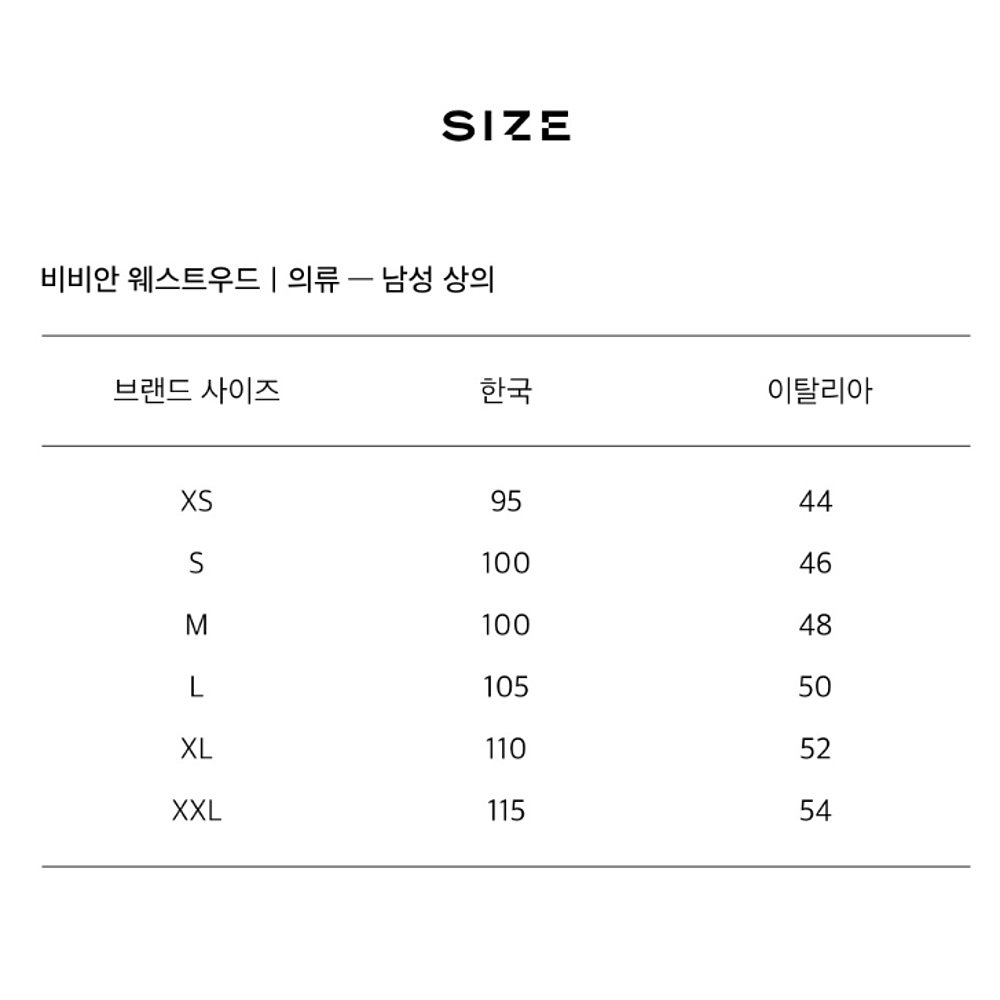 SIZE

비비안 웨스트우드 | 의류 — 남성 상의

| 브랜드 사이즈 | 한국 | 이탈리아 |
|---|---|---|
| XS | 95 | 44 |
| S | 100 | 46 |
| M | 100 | 48 |
| L | 105 | 50 |
| XL | 110 | 52 |
| XXL | 115 | 54 |